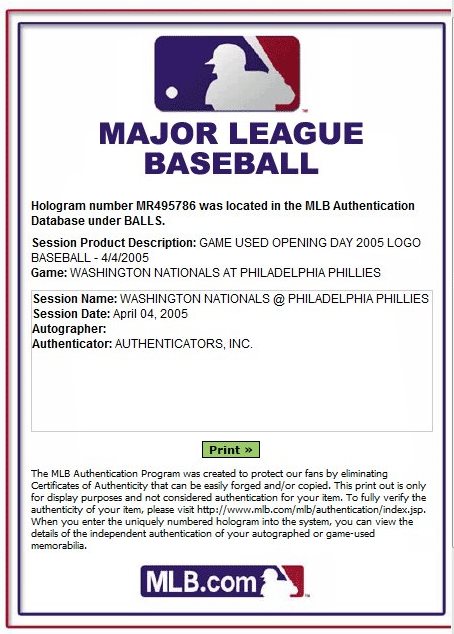 MAJOR LEAGUE BASEBALL

Hologram number MR495786 was located in the MLB Authentication Database under BALLS.

Session Product Description: GAME USED OPENING DAY 2005 LOGO BASEBALL - 4/4/2005
Game: WASHINGTON NATIONALS AT PHILADELPHIA PHILLIES

Session Name: WASHINGTON NATIONALS @ PHILADELPHIA PHILLIES
Session Date: April 04, 2005
Autographer:
Authenticator: AUTHENTICATORS, INC.

Print »

The MLB Authentication Program was created to protect our fans by eliminating Certificates of Authenticity that can be easily forged and/or copied. This print out is only for display purposes and not considered authentication for your item. To fully verify the authenticity of your item, please visit http://www.mlb.com/mlb/authentication/index.jsp. When you enter the uniquely numbered hologram into the system, you can view the details of the independent authentication of your autographed or game-used memorabilia.

MLB.com